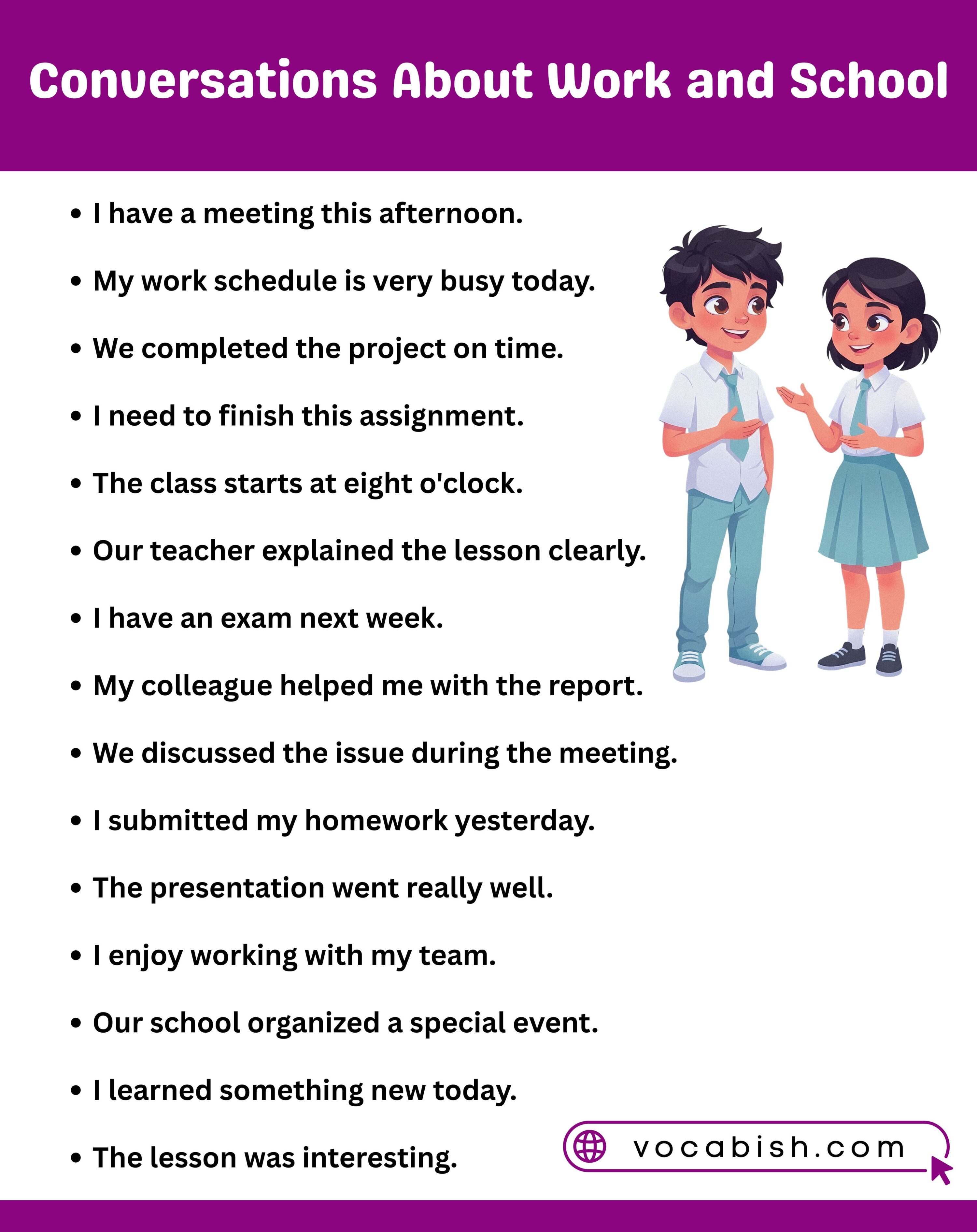 Conversations About Work and School

• I have a meeting this afternoon.
• My work schedule is very busy today.
• We completed the project on time.
• I need to finish this assignment.
• The class starts at eight o'clock.
• Our teacher explained the lesson clearly.
• I have an exam next week.
• My colleague helped me with the report.
• We discussed the issue during the meeting.
• I submitted my homework yesterday.
• The presentation went really well.
• I enjoy working with my team.
• Our school organized a special event.
• I learned something new today.
• The lesson was interesting.

vocabish.com